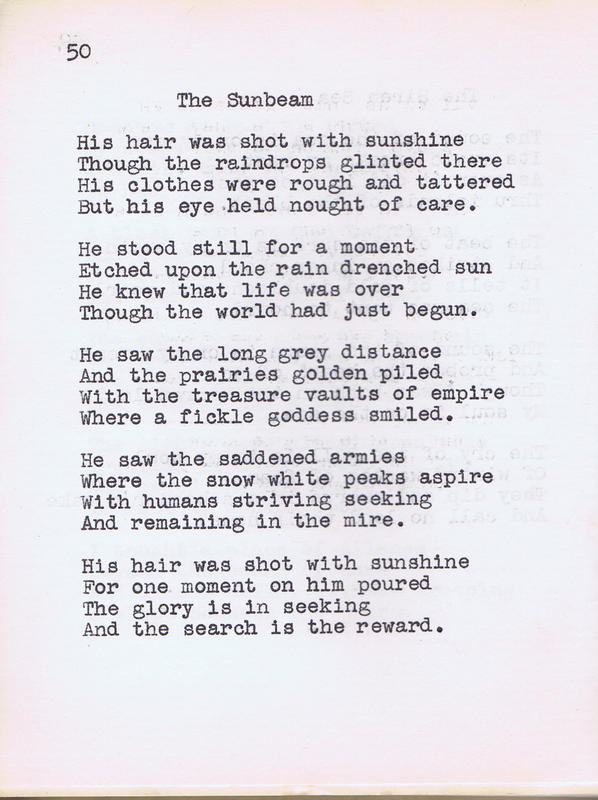 50

The Sunbeam

His hair was shot with sunshine
Though the raindrops glinted there
His clothes were rough and tattered
But his eye held nought of care.

He stood still for a moment
Etched upon the rain drenched sun
He knew that life was over
Though the world had just begun.

He saw the long grey distance
And the prairies golden piled
With the treasure vaults of empire
Where a fickle goddess smiled.

He saw the saddened armies
Where the snow white peaks aspire
With humans striving seeking
And remaining in the mire.

His hair was shot with sunshine
For one moment on him poured
The glory is in seeking
And the search is the reward.